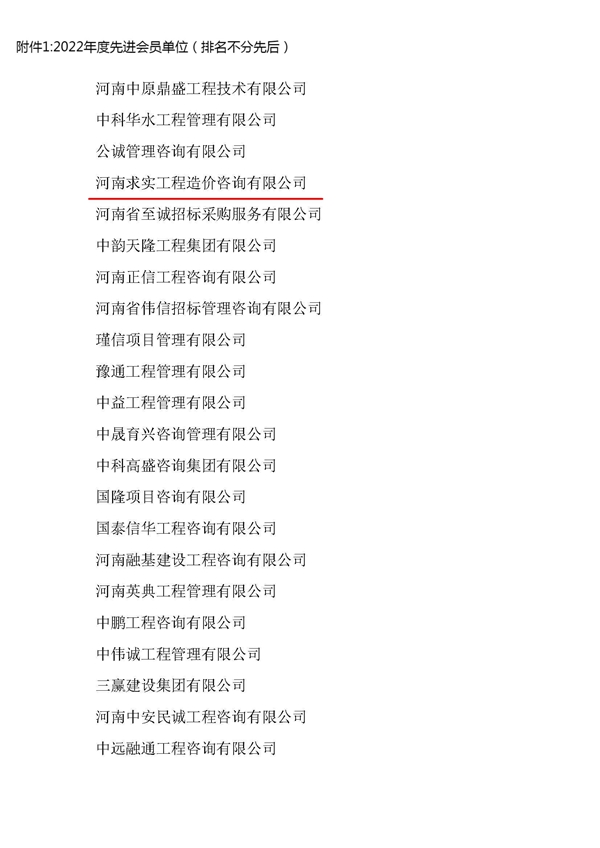 附件1:2022年度先进会员单位（排名不分先后）

河南中原鼎盛工程技术有限公司

中科华水工程管理有限公司

公诚管理咨询有限公司

河南求实工程造价咨询有限公司

河南省至诚招标采购服务有限公司

中韵天隆工程集团有限公司

河南正信工程咨询有限公司

河南省伟信招标管理咨询有限公司

瑾信项目管理有限公司

豫通工程管理有限公司

中益工程管理有限公司

中晟育兴咨询管理有限公司

中科高盛咨询集团有限公司

国隆项目咨询有限公司

国泰信华工程咨询有限公司

河南融基建设工程咨询有限公司

河南英典工程管理有限公司

中鹏工程咨询有限公司

中伟诚工程管理有限公司

三赢建设集团有限公司

河南中安民诚工程咨询有限公司

中远融通工程咨询有限公司